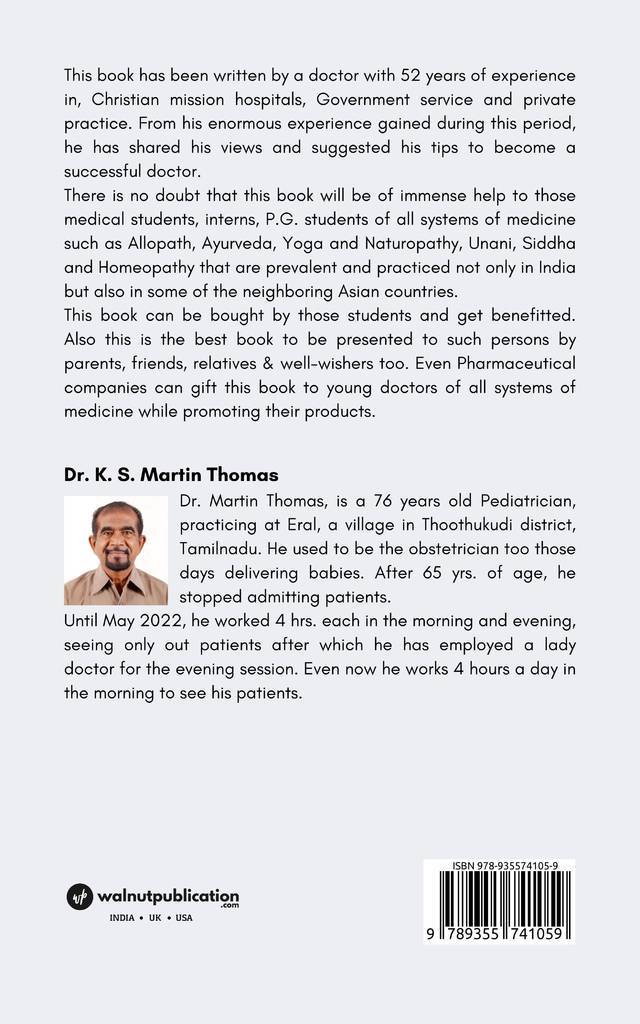 This book has been written by a doctor with 52 years of experience in, Christian mission hospitals, Government service and private practice. From his enormous experience gained during this period, he has shared his views and suggested his tips to become a successful doctor.
There is no doubt that this book will be of immense help to those medical students, interns, P.G. students of all systems of medicine such as Allopath, Ayurveda, Yoga and Naturopathy, Unani, Siddha and Homeopathy that are prevalent and practiced not only in India but also in some of the neighboring Asian countries.
This book can be bought by those students and get benefitted. Also this is the best book to be presented to such persons by parents, friends, relatives & well-wishers too. Even Pharmaceutical companies can gift this book to young doctors of all systems of medicine while promoting their products.

Dr. K. S. Martin Thomas

Dr. Martin Thomas, is a 76 years old Pediatrician, practicing at Eral, a village in Thoothukudi district, Tamilnadu. He used to be the obstetrician too those days delivering babies. After 65 yrs. of age, he stopped admitting patients.
Until May 2022, he worked 4 hrs. each in the morning and evening, seeing only out patients after which he has employed a lady doctor for the evening session. Even now he works 4 hours a day in the morning to see his patients.

walnutpublication.com
INDIA • UK • USA

ISBN 978-935574105-9
9 789355 741059